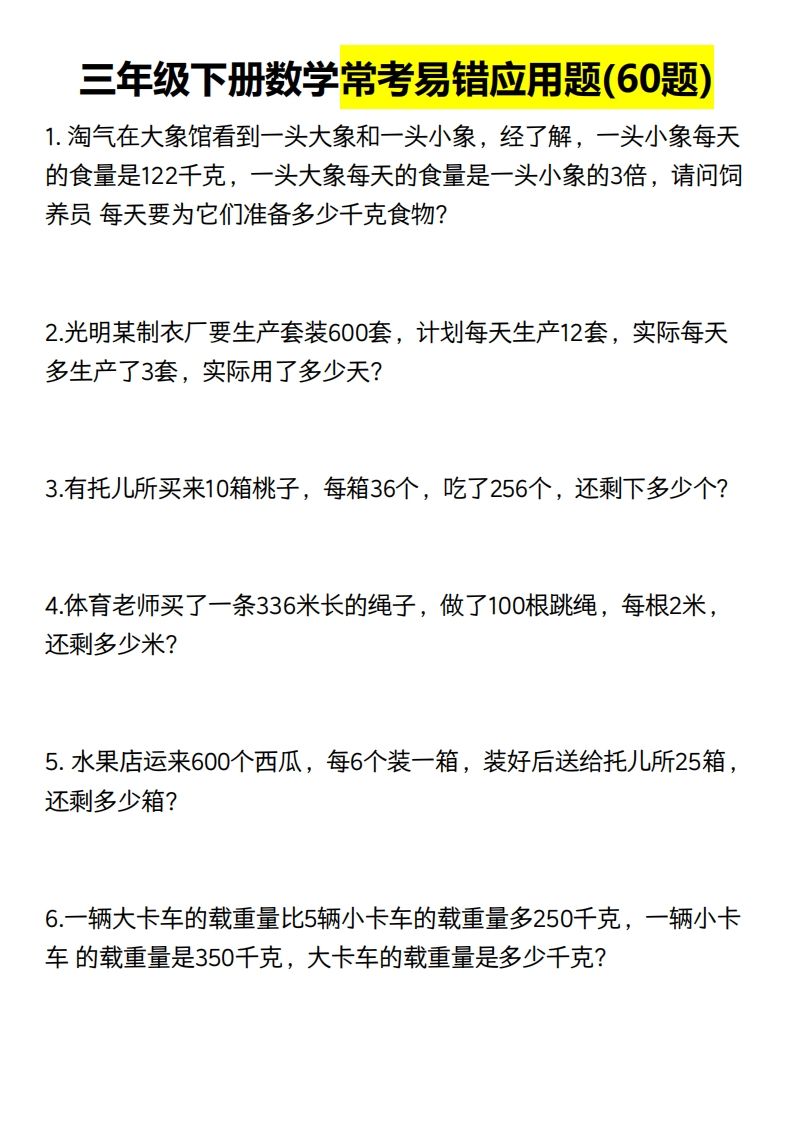 三年级下册数学常考易错应用题(60题)

1. 淘气在大象馆看到一头大象和一头小象，经了解，一头小象每天的食量是122千克，一头大象每天的食量是一头小象的3倍，请问饲养员 每天要为它们准备多少千克食物?

2.光明某制衣厂要生产套装600套，计划每天生产12套，实际每天多生产了3套，实际用了多少天?

3.有托儿所买来10箱桃子，每箱36个，吃了256个，还剩下多少个?

4.体育老师买了一条336米长的绳子，做了100根跳绳，每根2米，还剩多少米?

5. 水果店运来600个西瓜，每6个装一箱，装好后送给托儿所25箱，还剩多少箱?

6.一辆大卡车的载重量比5辆小卡车的载重量多250千克，一辆小卡车 的载重量是350千克，大卡车的载重量是多少千克?